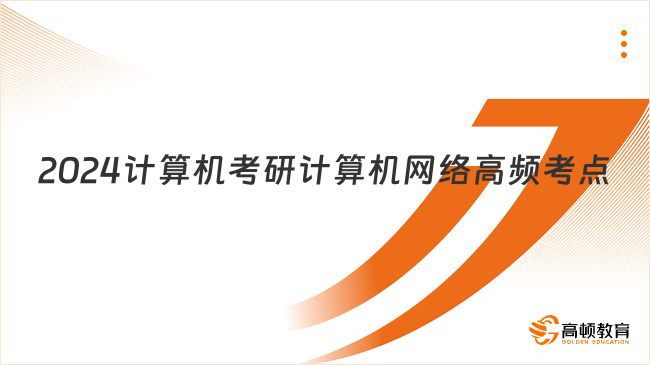 2024计算机考研计算机网络高频考点

高顿教育
GOLDEN EDUCATION